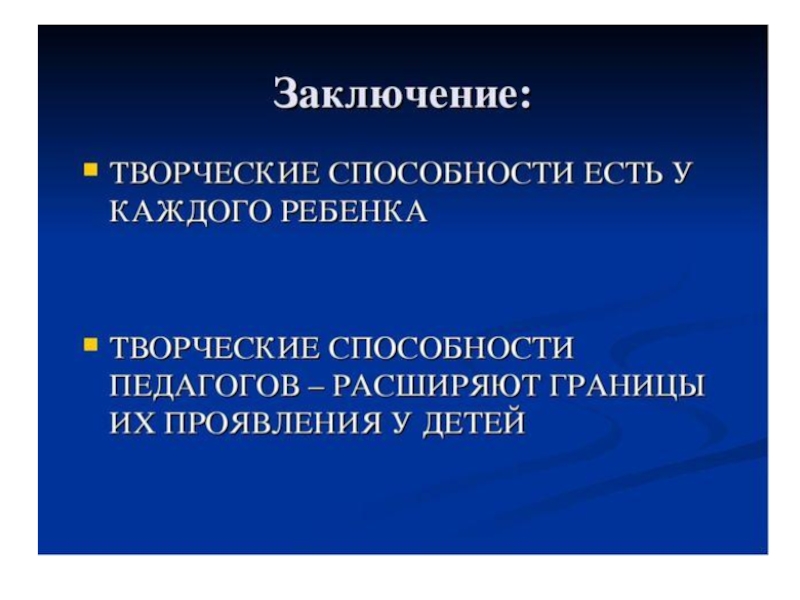 Заключение:

• ТВОРЧЕСКИЕ СПОСОБНОСТИ ЕСТЬ У КАЖДОГО РЕБЕНКА

• ТВОРЧЕСКИЕ СПОСОБНОСТИ ПЕДАГОГОВ – РАСШИРЯЮТ ГРАНИЦЫ ИХ ПРОЯВЛЕНИЯ У ДЕТЕЙ